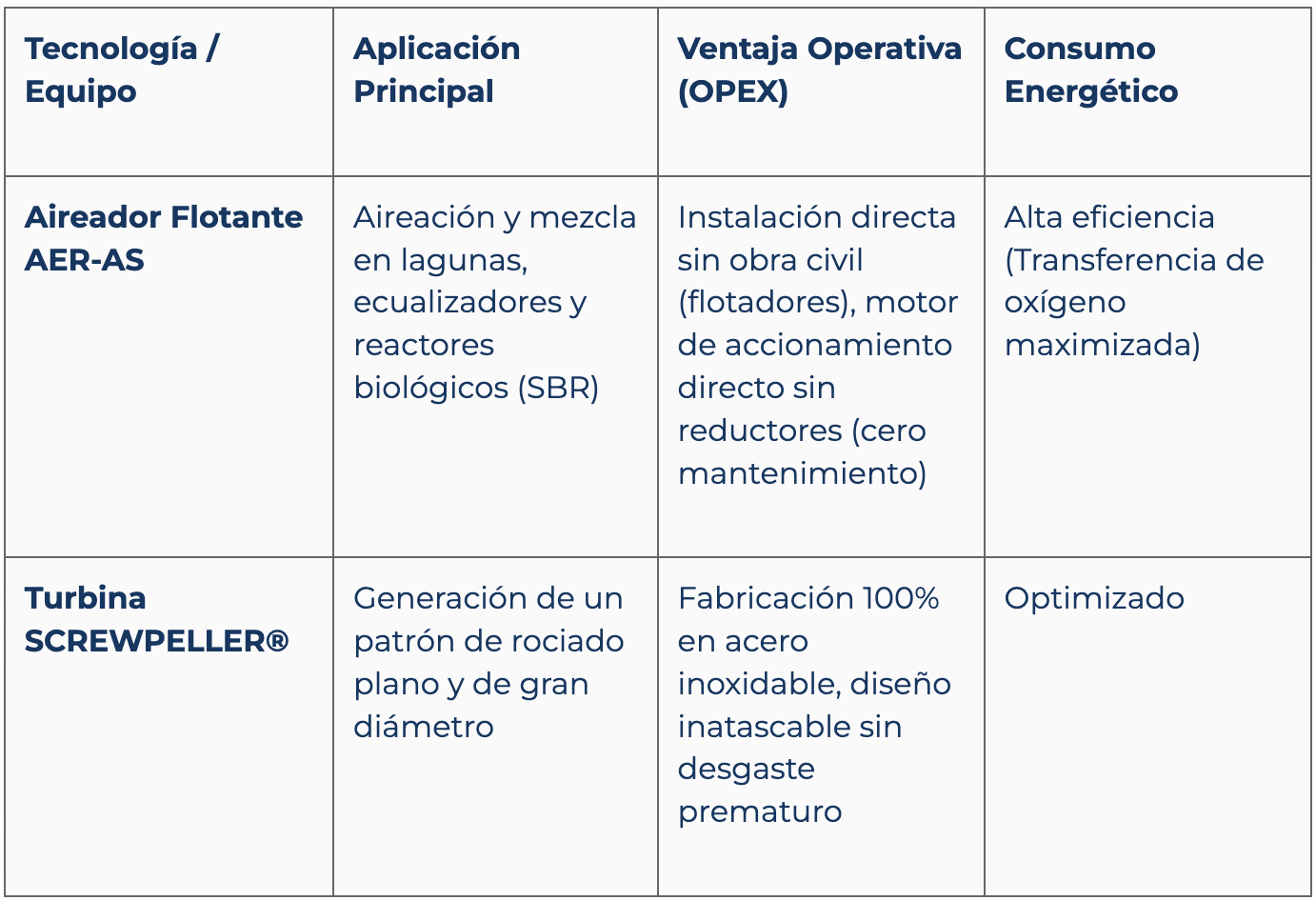 | Tecnología / Equipo | Aplicación Principal | Ventaja Operativa (OPEX) | Consumo Energético |
|---|---|---|---|
| Aireador Flotante AER-AS | Aireación y mezcla en lagunas, ecualizadores y reactores biológicos (SBR) | Instalación directa sin obra civil (flotadores), motor de accionamiento directo sin reductores (cero mantenimiento) | Alta eficiencia (Transferencia de oxígeno maximizada) |
| Turbina SCREWPELLER® | Generación de un patrón de rociado plano y de gran diámetro | Fabricación 100% en acero inoxidable, diseño inatascable sin desgaste prematuro | Optimizado |